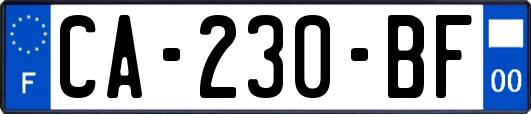 F
CA-230-BF
00